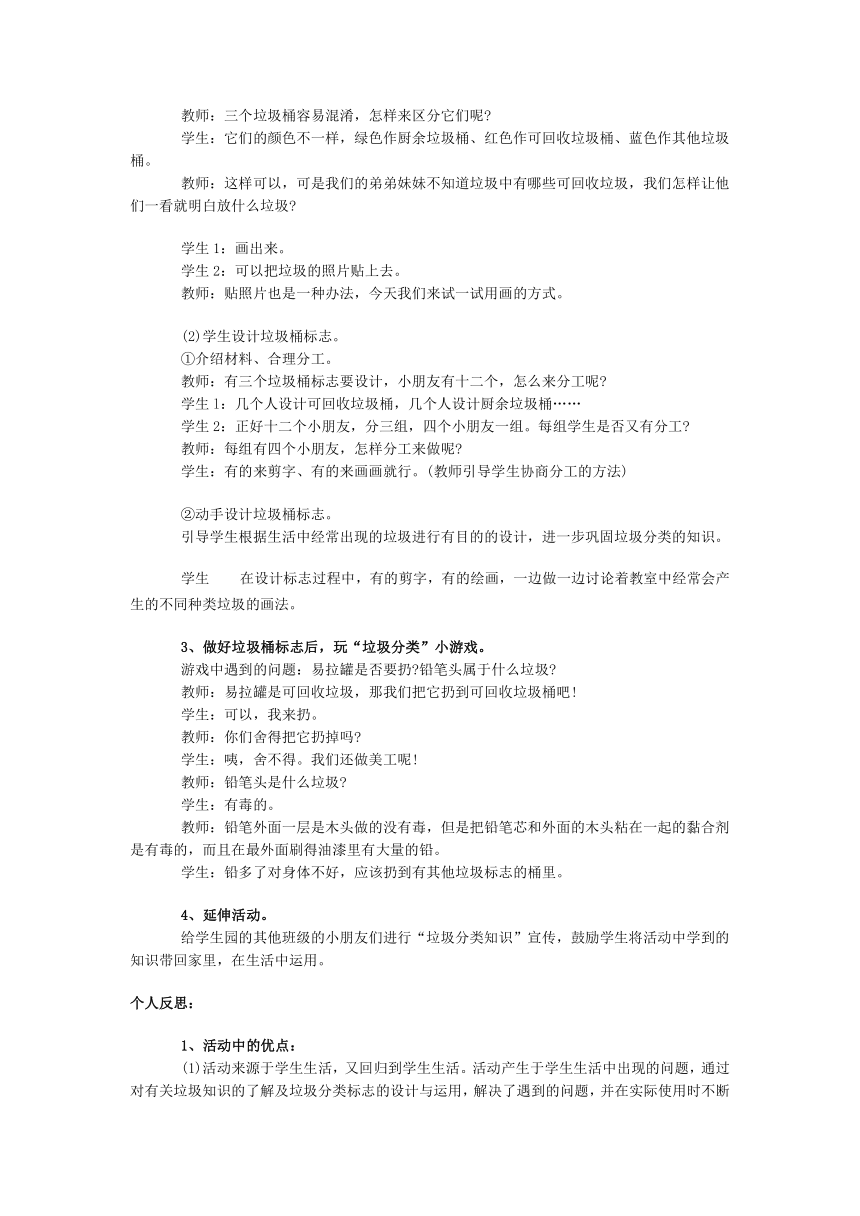 教师：三个垃圾桶容易混淆，怎样来区分它们呢?

学生：它们的颜色不一样，绿色作厨余垃圾桶、红色作可回收垃圾桶、蓝色作其他垃圾桶。

教师：这样可以，可是我们的弟弟妹妹不知道垃圾中有哪些可回收垃圾，我们怎样让他们一看就明白放什么垃圾?

学生 1：画出来。
学生 2：可以把垃圾的照片贴上去。
教师：贴照片也是一种办法，今天我们来试一试用画的方式。

⑵学生设计垃圾桶标志。
①介绍材料、合理分工。
教师：有三个垃圾桶标志要设计，小朋友有十二个，怎么来分工呢?
学生 1：几个人设计可回收垃圾桶，几个人设计厨余垃圾桶……
学生 2：正好十二个小朋友，分三组，四个小朋友一组。每组学生是否又有分工?
教师：每组有四个小朋友，怎样分工来做呢?
学生：有的来剪字、有的来画画就行。(教师引导学生协商分工的方法)

②动手设计垃圾桶标志。
引导学生根据生活中经常出现的垃圾进行有目的的设计，进一步巩固垃圾分类的知识。

学生　　在设计标志过程中，有的剪字，有的绘画，一边做一边讨论着教室中经常会产生的不同种类垃圾的画法。

3、做好垃圾桶标志后，玩“垃圾分类”小游戏。
游戏中遇到的问题：易拉罐是否要扔?铅笔头属于什么垃圾?
教师：易拉罐是可回收垃圾，那我们把它扔到可回收垃圾桶吧!
学生：可以，我来扔。
教师：你们舍得把它扔掉吗?
学生：咦，舍不得。我们还做美工呢!
教师：铅笔头是什么垃圾?
学生：有毒的。
教师：铅笔外面一层是木头做的没有毒，但是把铅笔芯和外面的木头粘在一起的黏合剂是有毒的，而且在最外面刷得油漆里有大量的铅。
学生：铅多了对身体不好，应该扔到有其他垃圾标志的桶里。

4、延伸活动。
给学生园的其他班级的小朋友们进行“垃圾分类知识”宣传，鼓励学生将活动中学到的知识带回家里，在生活中运用。

个人反思：

1、活动中的优点：
⑴活动来源于学生生活，又回归到学生生活。活动产生于学生生活中出现的问题，通过对有关垃圾知识的了解及垃圾分类标志的设计与运用，解决了遇到的问题，并在实际使用时不断